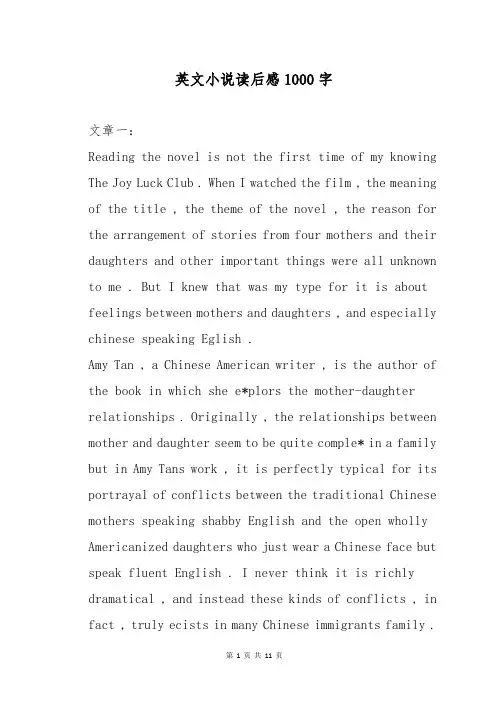 英文小说读后感1000字

文章一：

Reading the novel is not the first time of my knowing The Joy Luck Club . When I watched the film , the meaning of the title , the theme of the novel , the reason for the arrangement of stories from four mothers and their daughters and other important things were all unknown to me . But I knew that was my type for it is about feelings between mothers and daughters , and especially chinese speaking Eglish .

Amy Tan , a Chinese American writer , is the author of the book in which she e*plors the mother-daughter relationships . Originally , the relationships between mother and daughter seem to be quite comple* in a family but in Amy Tans work , it is perfectly typical for its portrayal of conflicts between the traditional Chinese mothers speaking shabby English and the open wholly Americanized daughters who just wear a Chinese face but speak fluent English . I never think it is richly dramatical , and instead these kinds of conflicts , in fact , truly ecists in many Chinese immigrants family .

第 1 页 共 11 页